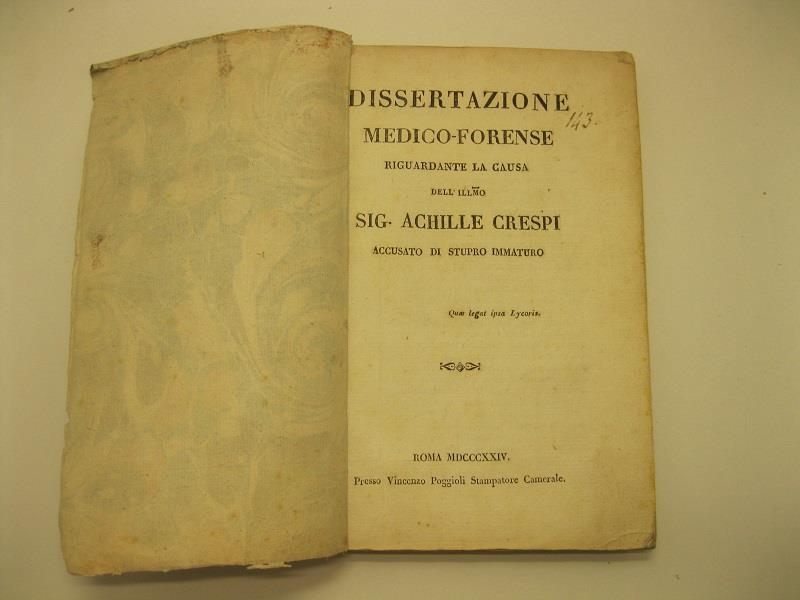 DISSERTAZIONE

143.

MEDICO-FORENSE

RIGUARDANTE LA CAUSA

DELL' ILLMO

SIG. ACHILLE CRESPI

ACCUSATO DI STUPRO IMMATURO

Quæ legat ipsa Lycoris.

ROMA MDCCCXXIV.

Presso Vincenzo Poggioli Stampatore Camerale.